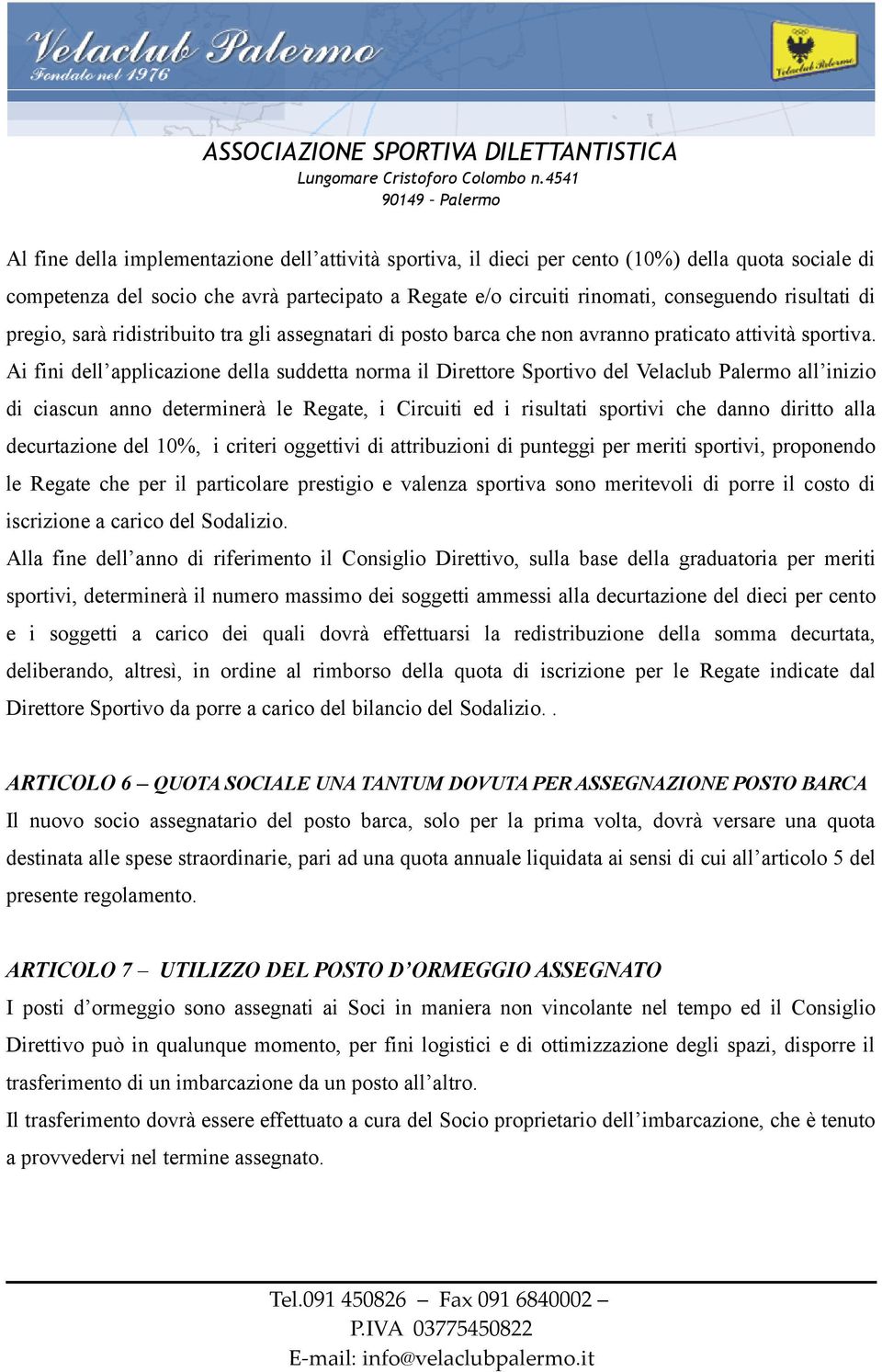 Velaclub Palermo
Fondato nel 1976

Velaclub Palermo

ASSOCIAZIONE SPORTIVA DILETTANTISTICA
Lungomare Cristoforo Colombo n.4541
90149 – Palermo

Al fine della implementazione dell’attività sportiva, il dieci per cento (10%) della quota sociale di competenza del socio che avrà partecipato a Regate e/o circuiti rinomati, conseguendo risultati di pregio, sarà ridistribuito tra gli assegnatari di posto barca che non avranno praticato attività sportiva. Ai fini dell’applicazione della suddetta norma il Direttore Sportivo del Velaclub Palermo all’inizio di ciascun anno determinerà le Regate, i Circuiti ed i risultati sportivi che danno diritto alla decurtazione del 10%, i criteri oggettivi di attribuzioni di punteggi per meriti sportivi, proponendo le Regate che per il particolare prestigio e valenza sportiva sono meritevoli di porre il costo di iscrizione a carico del Sodalizio.
Alla fine dell’anno di riferimento il Consiglio Direttivo, sulla base della graduatoria per meriti sportivi, determinerà il numero massimo dei soggetti ammessi alla decurtazione del dieci per cento e i soggetti a carico dei quali dovrà effettuarsi la redistribuzione della somma decurtata, deliberando, altresì, in ordine al rimborso della quota di iscrizione per le Regate indicate dal Direttore Sportivo da porre a carico del bilancio del Sodalizio. .

ARTICOLO 6 – QUOTA SOCIALE UNA TANTUM DOVUTA PER ASSEGNAZIONE POSTO BARCA
Il nuovo socio assegnatario del posto barca, solo per la prima volta, dovrà versare una quota destinata alle spese straordinarie, pari ad una quota annuale liquidata ai sensi di cui all’articolo 5 del presente regolamento.

ARTICOLO 7 – UTILIZZO DEL POSTO D’ORMEGGIO ASSEGNATO
I posti d’ormeggio sono assegnati ai Soci in maniera non vincolante nel tempo ed il Consiglio Direttivo può in qualunque momento, per fini logistici e di ottimizzazione degli spazi, disporre il trasferimento di un imbarcazione da un posto all’altro.
Il trasferimento dovrà essere effettuato a cura del Socio proprietario dell’imbarcazione, che è tenuto a provvedervi nel termine assegnato.

Tel.091 450826 – Fax 091 6840002 –
P.IVA 03775450822
E-mail: info@velaclubpalermo.it